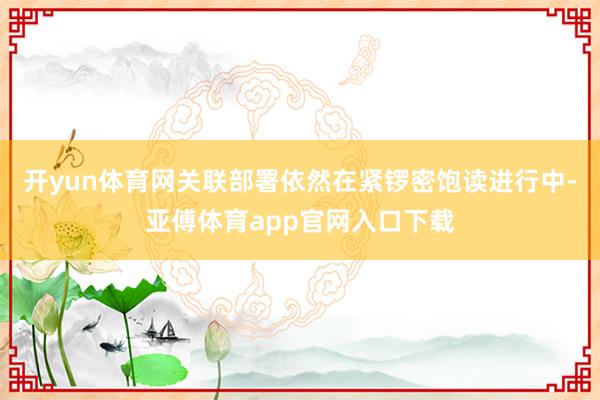 开yun体育网关联部署依然在紧锣密饱读进行中-亚傅体育app官网入口下载